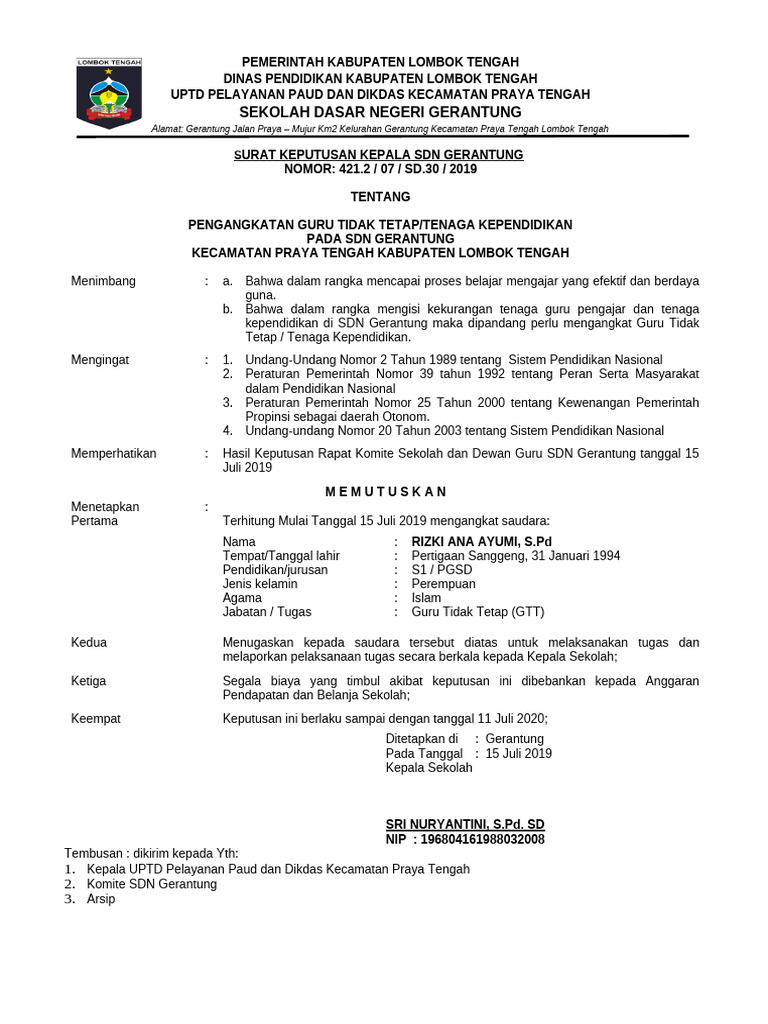 LOMBOK TENGAH

PEMERINTAH KABUPATEN LOMBOK TENGAH
DINAS PENDIDIKAN KABUPATEN LOMBOK TENGAH
UPTD PELAYANAN PAUD DAN DIKDAS KECAMATAN PRAYA TENGAH
SEKOLAH DASAR NEGERI GERANTUNG
Alamat: Gerantung Jalan Praya – Mujur Km2 Kelurahan Gerantung Kecamatan Praya Tengah Lombok Tengah

SURAT KEPUTUSAN KEPALA SDN GERANTUNG
NOMOR: 421.2 / 07 / SD.30 / 2019

TENTANG

PENGANGKATAN GURU TIDAK TETAP/TENAGA KEPENDIDIKAN
PADA SDN GERANTUNG
KECAMATAN PRAYA TENGAH KABUPATEN LOMBOK TENGAH

Menimbang : a. Bahwa dalam rangka mencapai proses belajar mengajar yang efektif dan berdaya guna.
b. Bahwa dalam rangka mengisi kekurangan tenaga guru pengajar dan tenaga kependidikan di SDN Gerantung maka dipandang perlu mengangkat Guru Tidak Tetap / Tenaga Kependidikan.

Mengingat : 1. Undang-Undang Nomor 2 Tahun 1989 tentang Sistem Pendidikan Nasional
2. Peraturan Pemerintah Nomor 39 tahun 1992 tentang Peran Serta Masyarakat dalam Pendidikan Nasional
3. Peraturan Pemerintah Nomor 25 Tahun 2000 tentang Kewenangan Pemerintah Propinsi sebagai daerah Otonom.
4. Undang-undang Nomor 20 Tahun 2003 tentang Sistem Pendidikan Nasional

Memperhatikan : Hasil Keputusan Rapat Komite Sekolah dan Dewan Guru SDN Gerantung tanggal 15 Juli 2019

M E M U T U S K A N

Menetapkan :
Pertama Terhitung Mulai Tanggal 15 Juli 2019 mengangkat saudara:

Nama : RIZKI ANA AYUMI, S.Pd
Tempat/Tanggal lahir : Pertigaan Sanggeng, 31 Januari 1994
Pendidikan/jurusan : S1 / PGSD
Jenis kelamin : Perempuan
Agama : Islam
Jabatan / Tugas : Guru Tidak Tetap (GTT)

Kedua Menugaskan kepada saudara tersebut diatas untuk melaksanakan tugas dan melaporkan pelaksanaan tugas secara berkala kepada Kepala Sekolah;

Ketiga Segala biaya yang timbul akibat keputusan ini dibebankan kepada Anggaran Pendapatan dan Belanja Sekolah;

Keempat Keputusan ini berlaku sampai dengan tanggal 11 Juli 2020;

Ditetapkan di : Gerantung
Pada Tanggal : 15 Juli 2019
Kepala Sekolah

SRI NURYANTINI, S.Pd. SD
NIP : 196804161988032008

Tembusan : dikirim kepada Yth:
1. Kepala UPTD Pelayanan Paud dan Dikdas Kecamatan Praya Tengah
2. Komite SDN Gerantung
3. Arsip